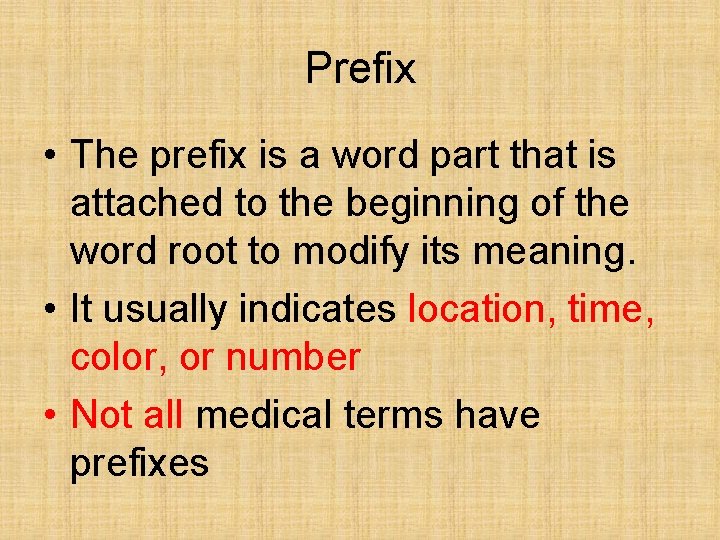 Prefix

• The prefix is a word part that is attached to the beginning of the word root to modify its meaning.
• It usually indicates location, time, color, or number
• Not all medical terms have prefixes